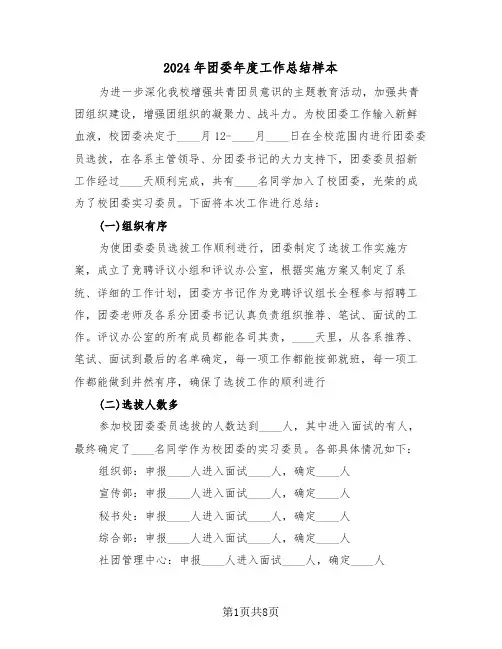 2024年团委年度工作总结样本

为进一步深化我校增强共青团员意识的主题教育活动，加强共青团组织建设，增强团组织的凝聚力、战斗力。为校团委工作输入新鲜血液，校团委决定于____月12-____月____日在全校范围内进行团委委员选拔，在各系主管领导、分团委书记的大力支持下，团委委员招新工作经过____天顺利完成，共有____名同学加入了校团委，光荣的成为了校团委实习委员。下面将本次工作进行总结：

(一)组织有序

为使团委委员选拔工作顺利进行，团委制定了选拔工作实施方案，成立了竞聘评议小组和评议办公室，根据实施方案又制定了系统、详细的工作计划，团委方书记作为竞聘评议组长全程参与招聘工作，团委老师及各系分团委书记认真负责组织推荐、笔试、面试的工作。评议办公室的所有成员都能各司其责，____天里，从各系推荐、笔试、面试到最后的名单确定，每一项工作都能按部就班，每一项工作都能做到井然有序，确保了选拔工作的顺利进行

(二)选拔人数多

参加校团委委员选拔的人数达到____人，其中进入面试的有人，最终确定了____名同学作为校团委的实习委员。各部具体情况如下：

组织部：申报____人进入面试____人，确定____人

宣传部：申报____人进入面试____人，确定____人

秘书处：申报____人进入面试____人，确定____人

综合部：申报____人进入面试____人，确定____人

社团管理中心：申报____人进入面试____人，确定____人

第1页共8页